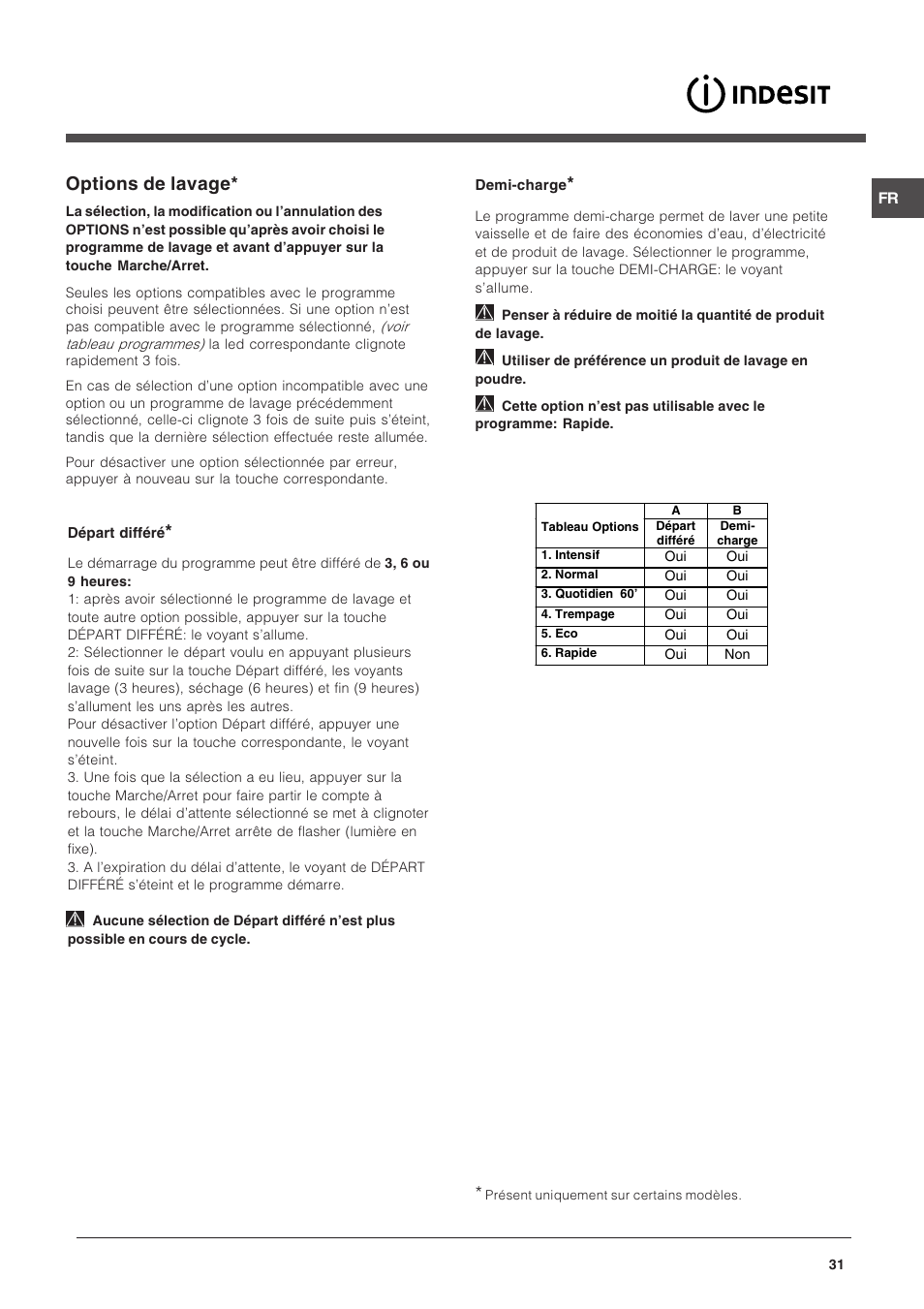 INDESIT

FR

Options de lavage*

La sélection, la modification ou l'annulation des OPTIONS n'est possible qu'après avoir choisi le programme de lavage et avant d'appuyer sur la touche Marche/Arret.

Seules les options compatibles avec le programme choisi peuvent être sélectionnées. Si une option n'est pas compatible avec le programme sélectionné, (voir tableau programmes) la led correspondante clignote rapidement 3 fois.

En cas de sélection d'une option incompatible avec une option ou un programme de lavage précédemment sélectionné, celle-ci clignote 3 fois de suite puis s'éteint, tandis que la dernière sélection effectuée reste allumée.

Pour désactiver une option sélectionnée par erreur, appuyer à nouveau sur la touche correspondante.

Départ différé*

Le démarrage du programme peut être différé de 3, 6 ou 9 heures:
1: après avoir sélectionné le programme de lavage et toute autre option possible, appuyer sur la touche DÉPART DIFFÉRÉ: le voyant s'allume.
2: Sélectionner le départ voulu en appuyant plusieurs fois de suite sur la touche Départ différé, les voyants lavage (3 heures), séchage (6 heures) et fin (9 heures) s'allument les uns après les autres.
Pour désactiver l'option Départ différé, appuyer une nouvelle fois sur la touche correspondante, le voyant s'éteint.
3. Une fois que la sélection a eu lieu, appuyer sur la touche Marche/Arret pour faire partir le compte à rebours, le délai d'attente sélectionné se met à clignoter et la touche Marche/Arret arrête de flasher (lumière en fixe).
3. A l'expiration du délai d'attente, le voyant de DÉPART DIFFÉRÉ s'éteint et le programme démarre.

Aucune sélection de Départ différé n'est plus possible en cours de cycle.

Demi-charge*

Le programme demi-charge permet de laver une petite vaisselle et de faire des économies d'eau, d'électricité et de produit de lavage. Sélectionner le programme, appuyer sur la touche DEMI-CHARGE: le voyant s'allume.

Penser à réduire de moitié la quantité de produit de lavage.

Utiliser de préférence un produit de lavage en poudre.

Cette option n'est pas utilisable avec le programme: Rapide.

| Tableau Options | A Départ différé | B Demi-charge |
|---|---|---|
| 1. Intensif | Oui | Oui |
| 2. Normal | Oui | Oui |
| 3. Quotidien 60' | Oui | Oui |
| 4. Trempage | Oui | Oui |
| 5. Eco | Oui | Oui |
| 6. Rapide | Oui | Non |

* Présent uniquement sur certains modèles.

31